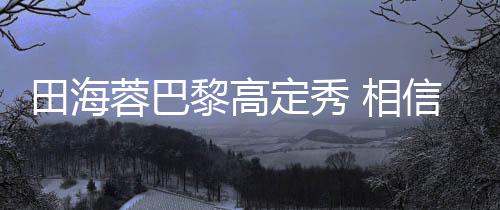 田海蓉巴黎高定秀 相信